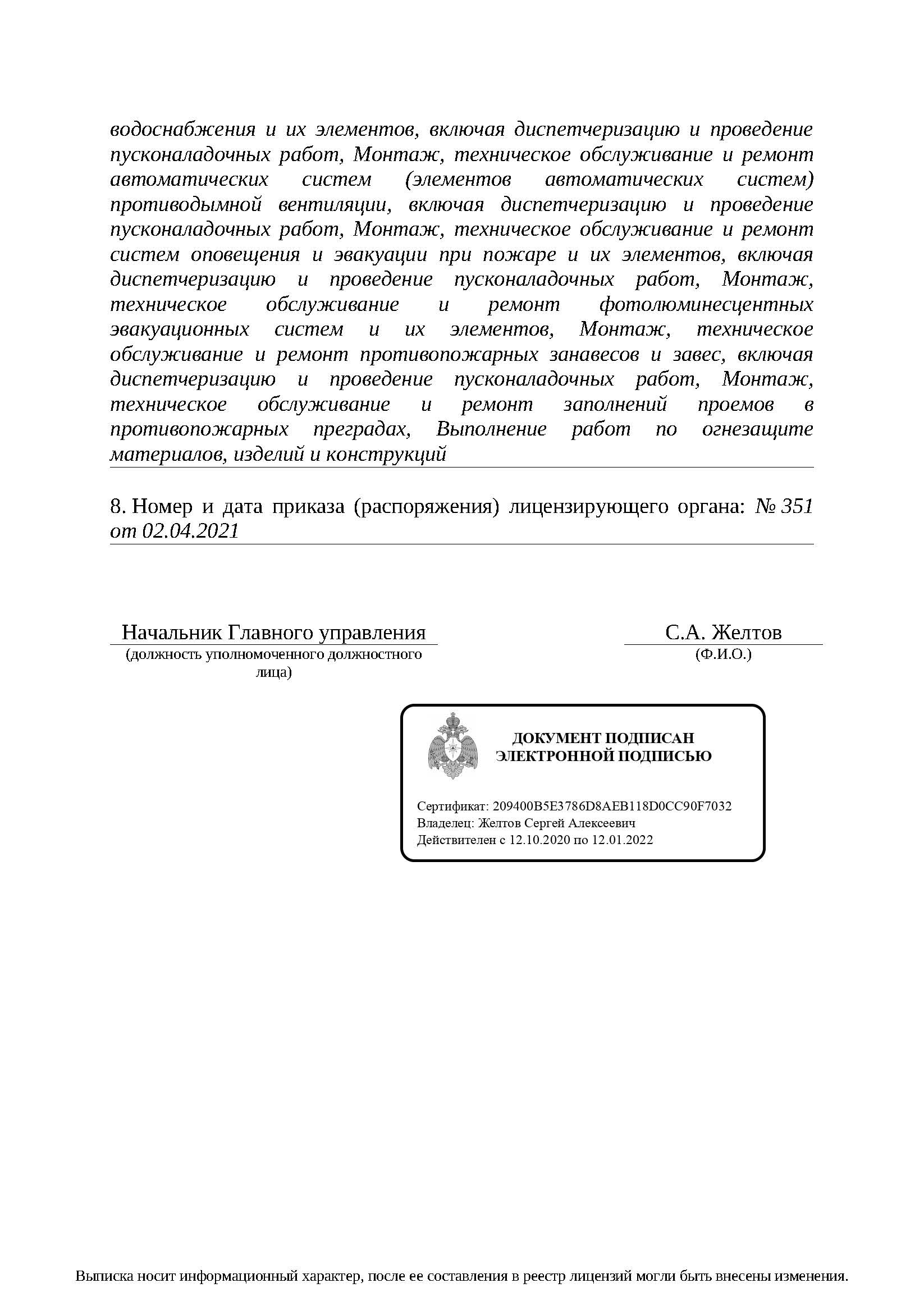 водоснабжения и их элементов, включая диспетчеризацию и проведение пусконаладочных работ, Монтаж, техническое обслуживание и ремонт автоматических систем (элементов автоматических систем) противодымной вентиляции, включая диспетчеризацию и проведение пусконаладочных работ, Монтаж, техническое обслуживание и ремонт систем оповещения и эвакуации при пожаре и их элементов, включая диспетчеризацию и проведение пусконаладочных работ, Монтаж, техническое обслуживание и ремонт фотолюминесцентных эвакуационных систем и их элементов, Монтаж, техническое обслуживание и ремонт противопожарных занавесов и завес, включая диспетчеризацию и проведение пусконаладочных работ, Монтаж, техническое обслуживание и ремонт заполнений проемов в противопожарных преградах, Выполнение работ по огнезащите материалов, изделий и конструкций

8. Номер и дата приказа (распоряжения) лицензирующего органа: № 351 от 02.04.2021

Начальник Главного управления
(должность уполномоченного должностного лица)

С.А. Желтов
(Ф.И.О.)

ДОКУМЕНТ ПОДПИСАН ЭЛЕКТРОННОЙ ПОДПИСЬЮ

Сертификат: 209400B5E3786D8AEB118D0CC90F7032
Владелец: Желтов Сергей Алексеевич
Действителен с 12.10.2020 по 12.01.2022

Выписка носит информационный характер, после ее составления в реестр лицензий могли быть внесены изменения.